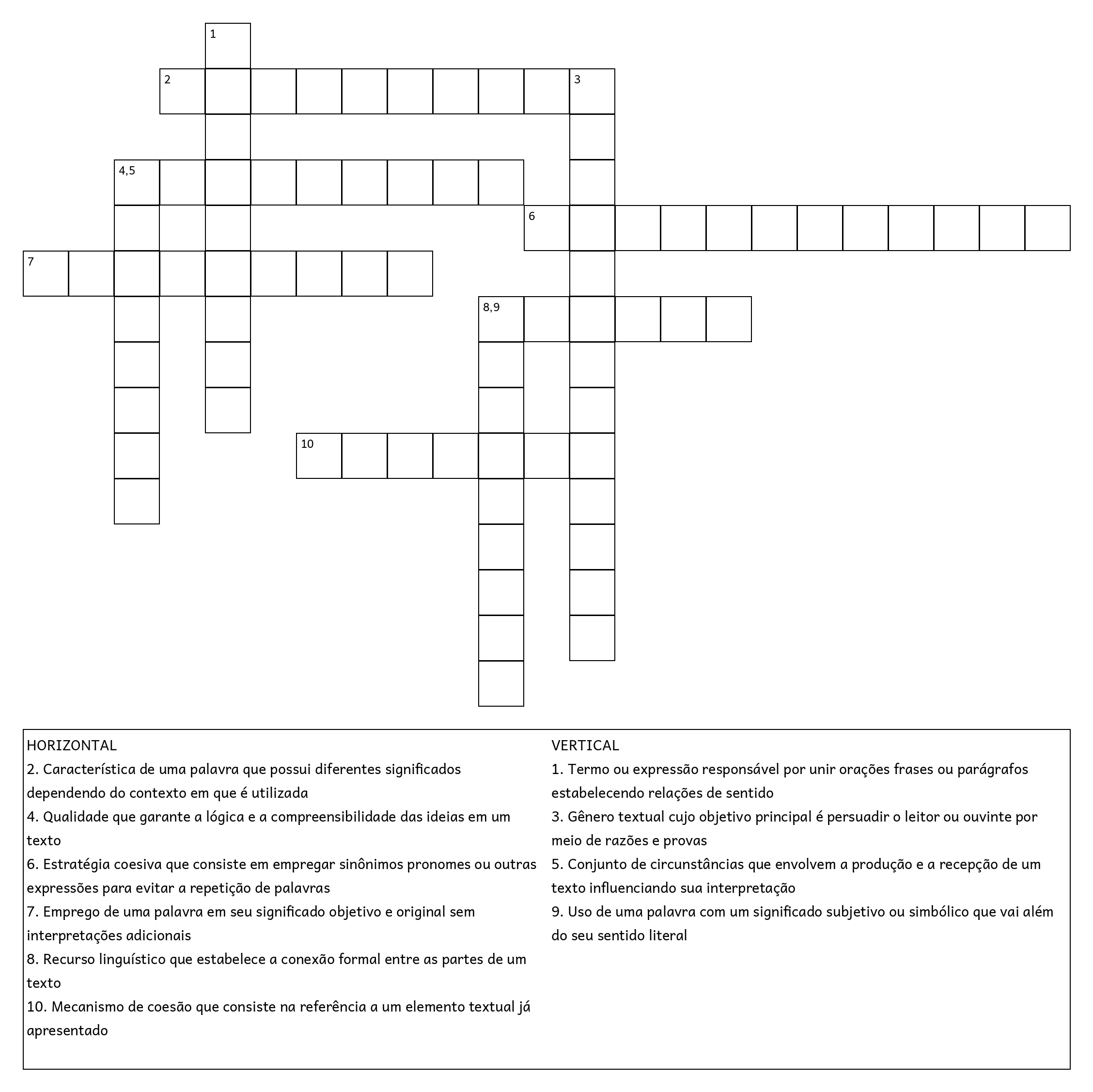 1
2
3
4,5
6
7
8,9
10

HORIZONTAL
2. Característica de uma palavra que possui diferentes significados dependendo do contexto em que é utilizada
4. Qualidade que garante a lógica e a compreensibilidade das ideias em um texto
6. Estratégia coesiva que consiste em empregar sinônimos pronomes ou outras expressões para evitar a repetição de palavras
7. Emprego de uma palavra em seu significado objetivo e original sem interpretações adicionais
8. Recurso linguístico que estabelece a conexão formal entre as partes de um texto
10. Mecanismo de coesão que consiste na referência a um elemento textual já apresentado

VERTICAL
1. Termo ou expressão responsável por unir orações frases ou parágrafos estabelecendo relações de sentido
3. Gênero textual cujo objetivo principal é persuadir o leitor ou ouvinte por meio de razões e provas
5. Conjunto de circunstâncias que envolvem a produção e a recepção de um texto influenciando sua interpretação
9. Uso de uma palavra com um significado subjetivo ou simbólico que vai além do seu sentido literal